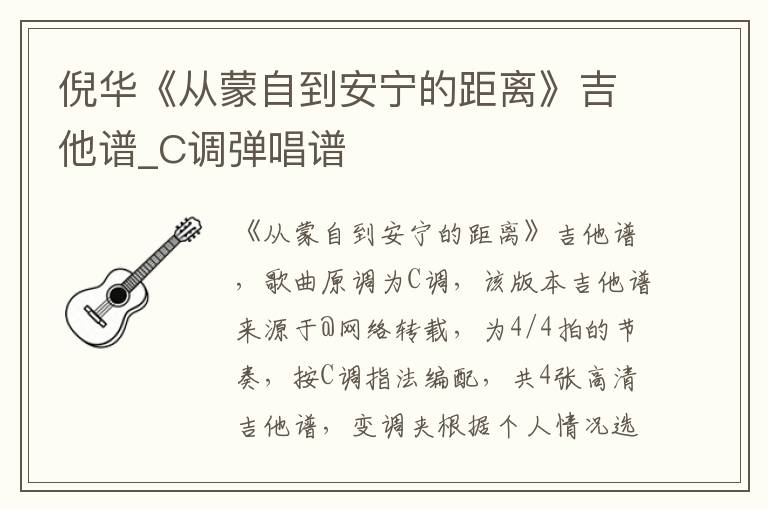 倪华《从蒙自到安宁的距离》吉他谱_C调弹唱谱

《从蒙自到安宁的距离》吉他谱，歌曲原调为C调，该版本吉他谱来源于@网络转载，为4/4拍的节奏，按C调指法编配，共4张高清吉他谱，变调夹根据个人情况选